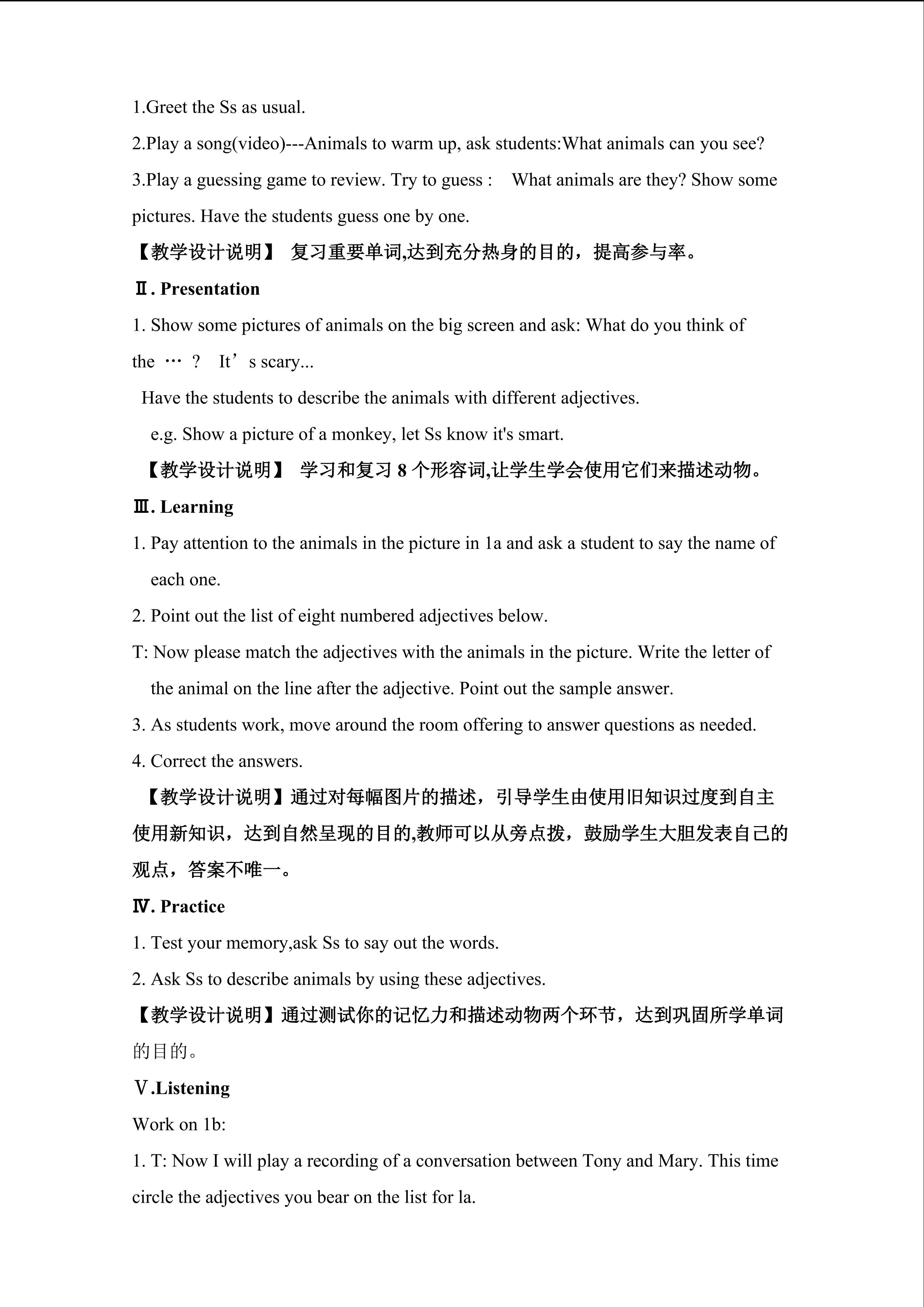 1.Greet the Ss as usual.

2.Play a song(video)---Animals to warm up, ask students:What animals can you see?

3.Play a guessing game to review. Try to guess : What animals are they? Show some pictures. Have the students guess one by one.

【教学设计说明】 复习重要单词,达到充分热身的目的，提高参与率。

Ⅱ. Presentation

1. Show some pictures of animals on the big screen and ask: What do you think of the … ? It’s scary...

Have the students to describe the animals with different adjectives.

e.g. Show a picture of a monkey, let Ss know it's smart.

【教学设计说明】 学习和复习 8 个形容词,让学生学会使用它们来描述动物。

Ⅲ. Learning

1. Pay attention to the animals in the picture in 1a and ask a student to say the name of each one.

2. Point out the list of eight numbered adjectives below.

T: Now please match the adjectives with the animals in the picture. Write the letter of the animal on the line after the adjective. Point out the sample answer.

3. As students work, move around the room offering to answer questions as needed.

4. Correct the answers.

【教学设计说明】通过对每幅图片的描述，引导学生由使用旧知识过度到自主使用新知识，达到自然呈现的目的,教师可以从旁点拨，鼓励学生大胆发表自己的观点，答案不唯一。

Ⅳ. Practice

1. Test your memory,ask Ss to say out the words.

2. Ask Ss to describe animals by using these adjectives.

【教学设计说明】通过测试你的记忆力和描述动物两个环节，达到巩固所学单词的目的。

Ⅴ.Listening

Work on 1b:

1. T: Now I will play a recording of a conversation between Tony and Mary. This time circle the adjectives you bear on the list for la.